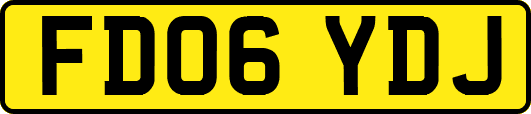 FD06 YDJ